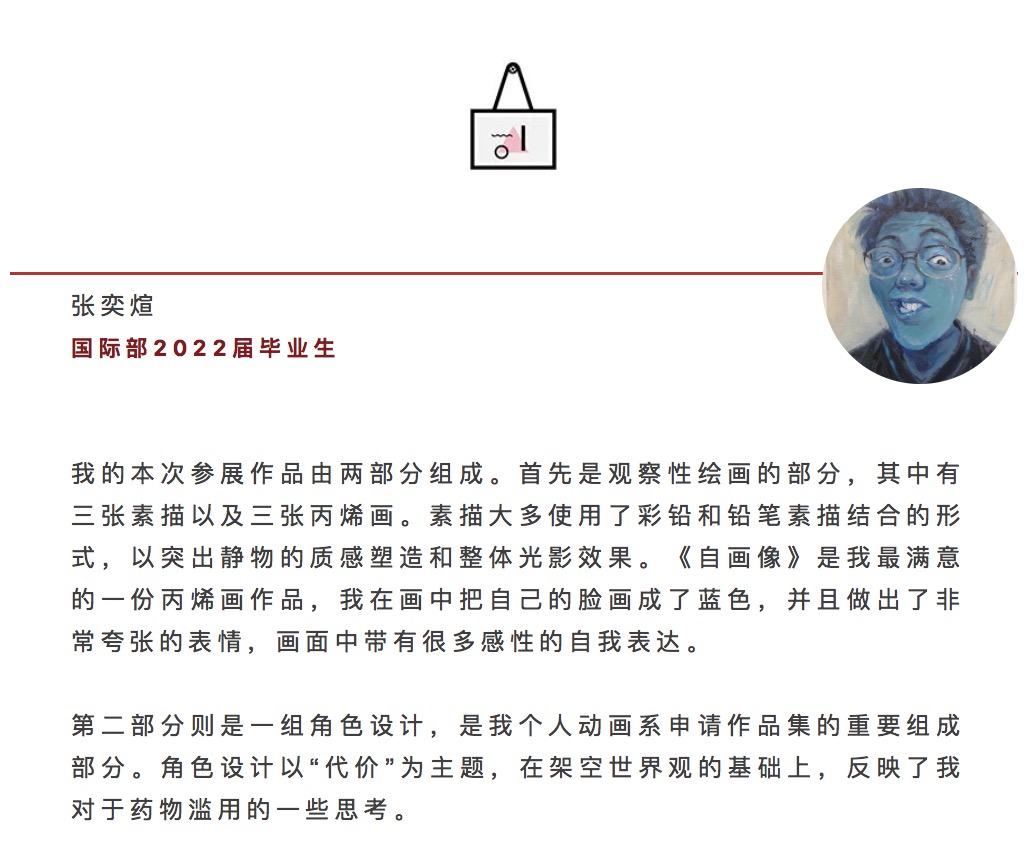 张奕煊
国际部2022届毕业生

我的本次参展作品由两部分组成。首先是观察性绘画的部分，其中有三张素描以及三张丙烯画。素描大多使用了彩铅和铅笔素描结合的形式，以突出静物的质感塑造和整体光影效果。《自画像》是我最满意的一份丙烯画作品，我在画中把自己的脸画成了蓝色，并且做出了非常夸张的表情，画面中带有很多感性的自我表达。

第二部分则是一组角色设计，是我个人动画系申请作品集的重要组成部分。角色设计以“代价”为主题，在架空世界观的基础上，反映了我对于药物滥用的一些思考。